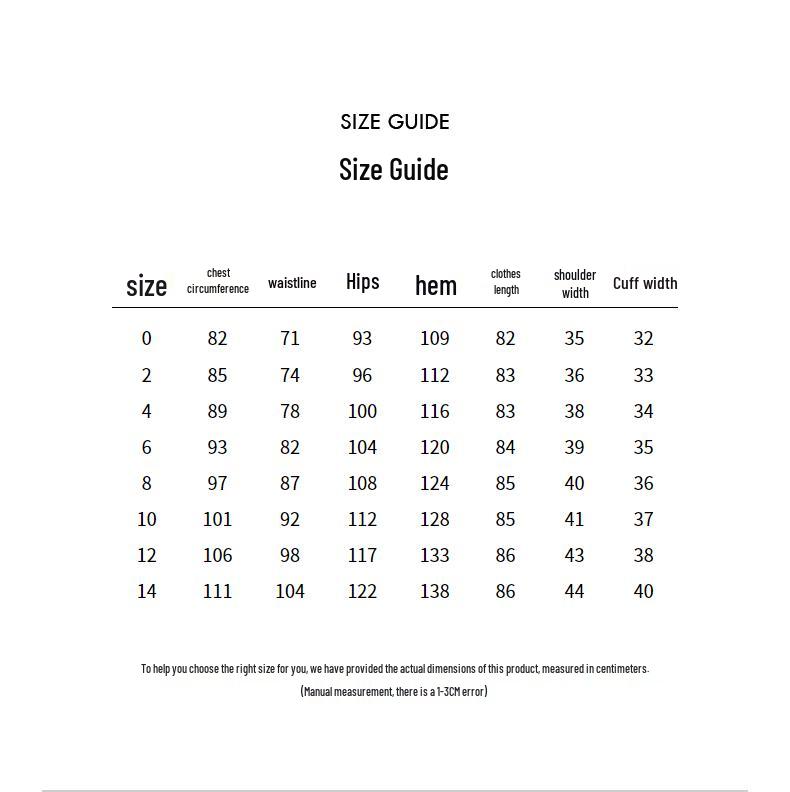 SIZE GUIDE

Size Guide

| size | chest circumference | waistline | Hips | hem | clothes length | shoulder width | Cuff width |
|---|---|---|---|---|---|---|---|
| 0 | 82 | 71 | 93 | 109 | 82 | 35 | 32 |
| 2 | 85 | 74 | 96 | 112 | 83 | 36 | 33 |
| 4 | 89 | 78 | 100 | 116 | 83 | 38 | 34 |
| 6 | 93 | 82 | 104 | 120 | 84 | 39 | 35 |
| 8 | 97 | 87 | 108 | 124 | 85 | 40 | 36 |
| 10 | 101 | 92 | 112 | 128 | 85 | 41 | 37 |
| 12 | 106 | 98 | 117 | 133 | 86 | 43 | 38 |
| 14 | 111 | 104 | 122 | 138 | 86 | 44 | 40 |

To help you choose the right size for you, we have provided the actual dimensions of this product, measured in centimeters.

(Manual measurement, there is a 1-3CM error)